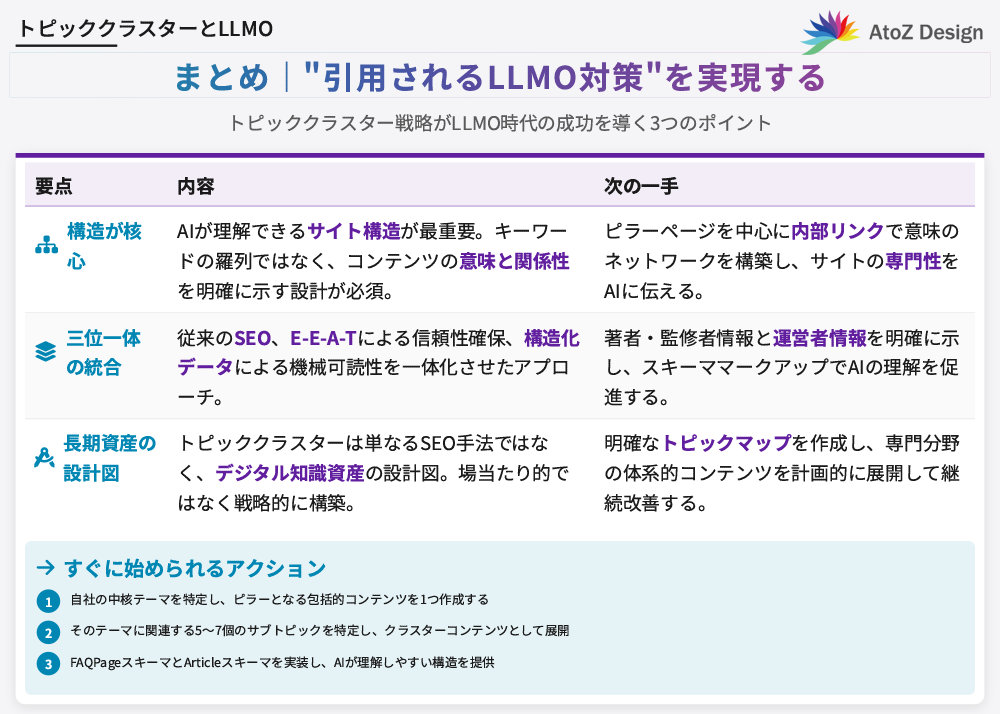 トピッククラスターとLLMO

AtoZ Design

まとめ｜"引用されるLLMO対策"を実現する

トピッククラスター戦略がLLMO時代の成功を導く3つのポイント

| 要点 | 内容 | 次の一手 |
|---|---|---|
| 構造が核心 | AIが理解できるサイト構造が最重要。キーワードの羅列ではなく、コンテンツの意味と関係性を明確に示す設計が必須。 | ピラーページを中心に内部リンクで意味のネットワークを構築し、サイトの専門性をAIに伝える。 |
| 三位一体の統合 | 従来のSEO、E-E-A-Tによる信頼性確保、構造化データによる機械可読性を一体化させたアプローチ。 | 著者・監修者情報と運営者情報を明確に示し、スキーママークアップでAIの理解を促進する。 |
| 長期資産の設計図 | トピッククラスターは単なるSEO手法ではなく、デジタル知識資産の設計図。場当たり的ではなく戦略的に構築。 | 明確なトピックマップを作成し、専門分野の体系的コンテンツを計画的に展開して継続改善する。 |

→ すぐに始められるアクション

1 自社の中核テーマを特定し、ピラーとなる包括的コンテンツを1つ作成する

2 そのテーマに関連する5〜7個のサブトピックを特定し、クラスターコンテンツとして展開

3 FAQPageスキーマとArticleスキーマを実装し、AIが理解しやすい構造を提供